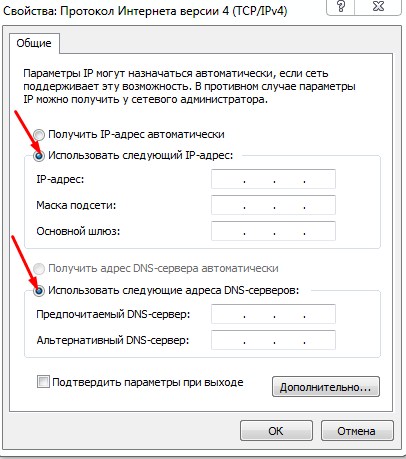 Свойства: Протокол Интернета версии 4 (TCP/IPv4)

?

Общие

Параметры IP могут назначаться автоматически, если сеть поддерживает эту возможность. В противном случае параметры IP можно получить у сетевого администратора.

Получить IP-адрес автоматически

Использовать следующий IP-адрес:

IP-адрес: . . .

Маска подсети: . . .

Основной шлюз: . . .

Получить адрес DNS-сервера автоматически

Использовать следующие адреса DNS-серверов:

Предпочитаемый DNS-сервер: . . .

Альтернативный DNS-сервер: . . .

Подтвердить параметры при выходе

Дополнительно...

OK

Отмена